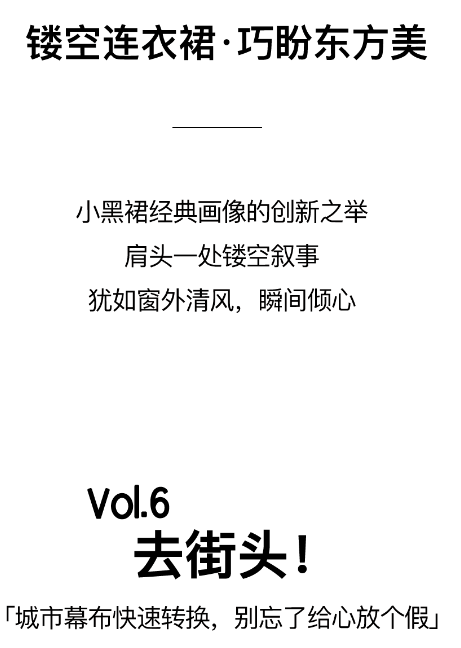 镂空连衣裙·巧盼东方美

小黑裙经典画像的创新之举
肩头一处镂空叙事
犹如窗外清风，瞬间倾心

Vol.6
去街头！

「城市幕布快速转换，别忘了给心放个假」